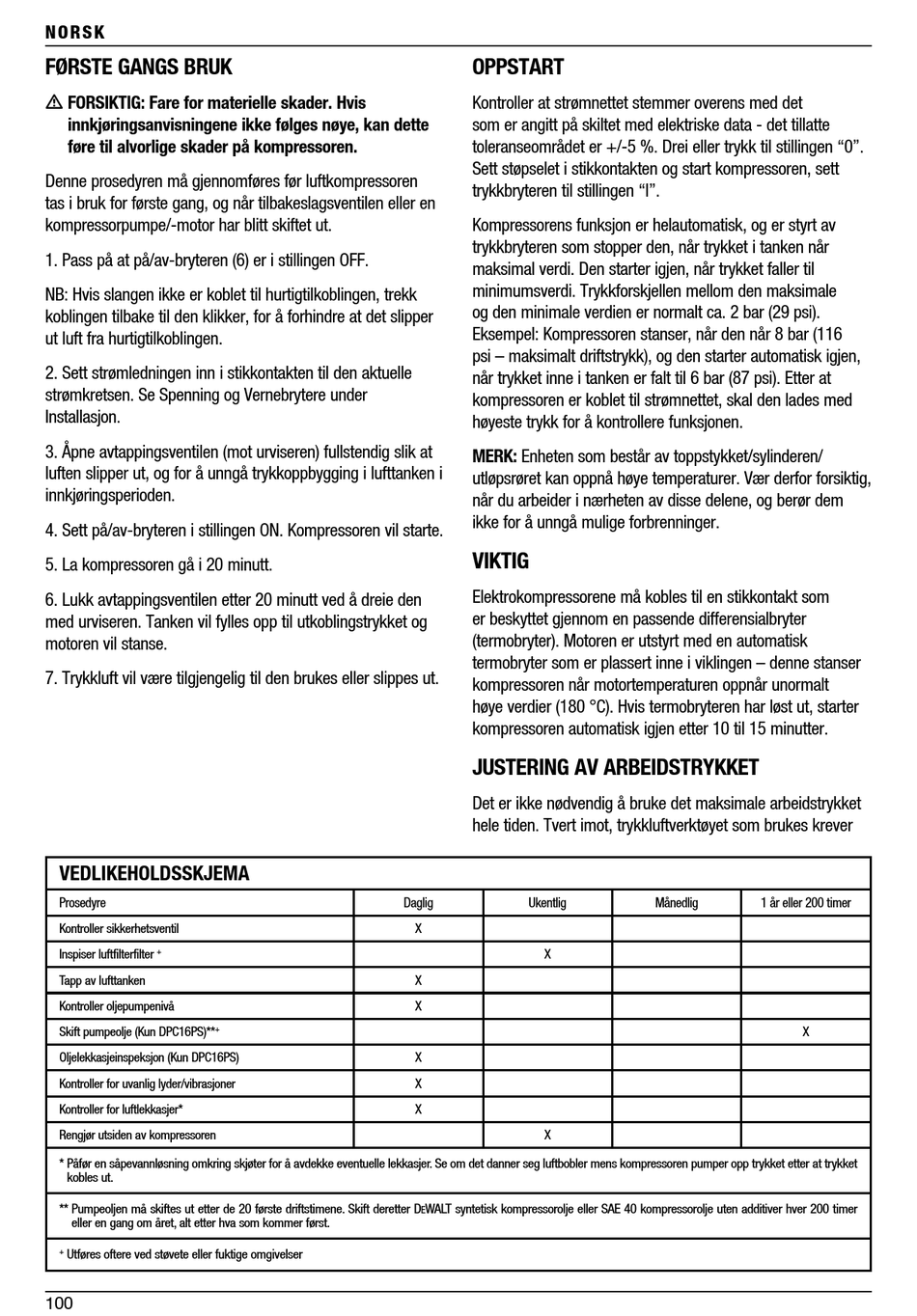 NORSK

FØRSTE GANGS BRUK

⚠ FORSIKTIG: Fare for materielle skader. Hvis innkjøringsanvisningene ikke følges nøye, kan dette føre til alvorlige skader på kompressoren.

Denne prosedyren må gjennomføres før luftkompressoren tas i bruk for første gang, og når tilbakeslagsventilen eller en kompressorpumpe/-motor har blitt skiftet ut.

1. Pass på at på/av-bryteren (6) er i stillingen OFF.

NB: Hvis slangen ikke er koblet til hurtigtilkoblingen, trekk koblingen tilbake til den klikker, for å forhindre at det slipper ut luft fra hurtigtilkoblingen.

2. Sett strømledningen inn i stikkontakten til den aktuelle strømkretsen. Se Spenning og Vernebrytere under Installasjon.

3. Åpne avtappingsventilen (mot urviseren) fullstendig slik at luften slipper ut, og for å unngå trykkoppbygging i lufttanken i innkjøringsperioden.

4. Sett på/av-bryteren i stillingen ON. Kompressoren vil starte.

5. La kompressoren gå i 20 minutt.

6. Lukk avtappingsventilen etter 20 minutt ved å dreie den med urviseren. Tanken vil fylles opp til utkoblingstrykket og motoren vil stanse.

7. Trykkluft vil være tilgjengelig til den brukes eller slippes ut.

OPPSTART

Kontroller at strømnettet stemmer overens med det som er angitt på skiltet med elektriske data - det tillatte toleranseområdet er +/-5 %. Drei eller trykk til stillingen "0". Sett støpselet i stikkontakten og start kompressoren, sett trykkbryteren til stillingen "I".

Kompressorens funksjon er helautomatisk, og er styrt av trykkbryteren som stopper den, når trykket i tanken når maksimal verdi. Den starter igjen, når trykket faller til minimumsverdi. Trykkforskjellen mellom den maksimale og den minimale verdien er normalt ca. 2 bar (29 psi). Eksempel: Kompressoren stanser, når den når 8 bar (116 psi – maksimalt driftstrykk), og den starter automatisk igjen, når trykket inne i tanken er falt til 6 bar (87 psi). Etter at kompressoren er koblet til strømnettet, skal den lades med høyeste trykk for å kontrollere funksjonen.

MERK: Enheten som består av toppstykket/sylinderen/utløpsrøret kan oppnå høye temperaturer. Vær derfor forsiktig, når du arbeider i nærheten av disse delene, og berør dem ikke for å unngå mulige forbrenninger.

VIKTIG

Elektrokompressorene må kobles til en stikkontakt som er beskyttet gjennom en passende differensialbryter (termobryter). Motoren er utstyrt med en automatisk termobryter som er plassert inne i viklingen – denne stanser kompressoren når motortemperaturen oppnår unormalt høye verdier (180 °C). Hvis termobryteren har løst ut, starter kompressoren automatisk igjen etter 10 til 15 minutter.

JUSTERING AV ARBEIDSTRYKKET

Det er ikke nødvendig å bruke det maksimale arbeidstrykket hele tiden. Tvert imot, trykkluftverktøyet som brukes krever

VEDLIKEHOLDSSKJEMA

| Prosedyre | Daglig | Ukentlig | Månedlig | 1 år eller 200 timer |
|---|---|---|---|---|
| Kontroller sikkerhetsventil | X | | | |
| Inspiser luftfilterfilter + | | X | | |
| Tapp av lufttanken | X | | | |
| Kontroller oljepumpenivå | X | | | |
| Skift pumpeolje (Kun DPC16PS)**+ | | | | X |
| Oljelekkasjeinspeksjon (Kun DPC16PS) | X | | | |
| Kontroller for uvanlig lyder/vibrasjoner | X | | | |
| Kontroller for luftlekkasjer* | X | | | |
| Rengjør utsiden av kompressoren | | X | | |

* Påfør en såpevannløsning omkring skjøter for å avdekke eventuelle lekkasjer. Se om det danner seg luftbobler mens kompressoren pumper opp trykket etter at trykket kobles ut.

** Pumpeoljen må skiftes ut etter de 20 første driftstimene. Skift deretter DEWALT syntetisk kompressorolje eller SAE 40 kompressorolje uten additiver hver 200 timer eller en gang om året, alt etter hva som kommer først.

+ Utføres oftere ved støvete eller fuktige omgivelser

100